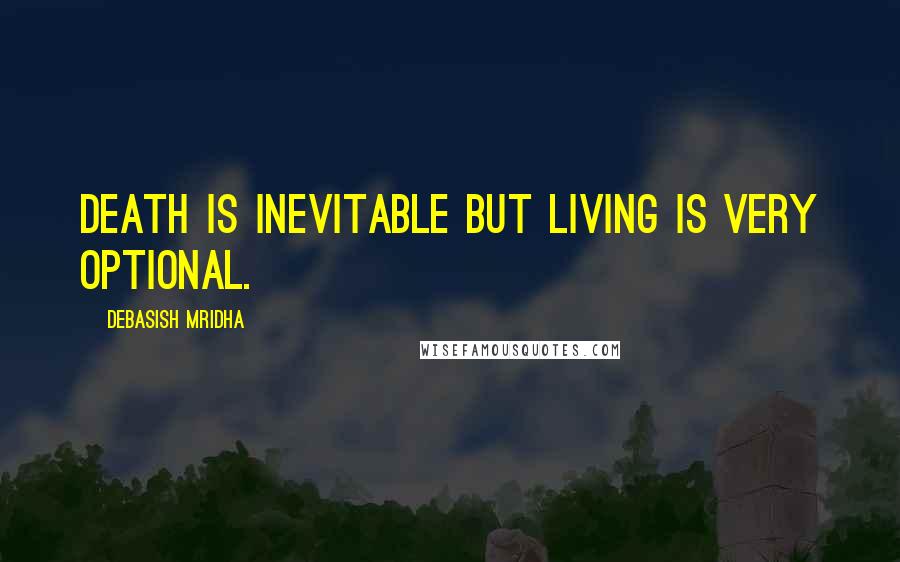 DEATH IS INEVITABLE BUT LIVING IS VERY OPTIONAL.

DEBASISH MRIDHA

WISEFAMOUSQUOTES.COM